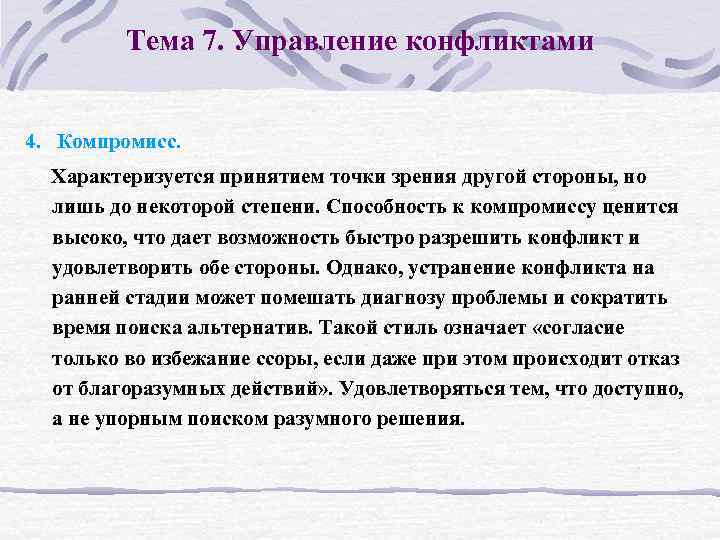 Тема 7. Управление конфликтами

4. Компромисс.

Характеризуется принятием точки зрения другой стороны, но лишь до некоторой степени. Способность к компромиссу ценится высоко, что дает возможность быстро разрешить конфликт и удовлетворить обе стороны. Однако, устранение конфликта на ранней стадии может помешать диагнозу проблемы и сократить время поиска альтернатив. Такой стиль означает «согласие только во избежание ссоры, если даже при этом происходит отказ от благоразумных действий». Удовлетворяться тем, что доступно, а не упорным поиском разумного решения.